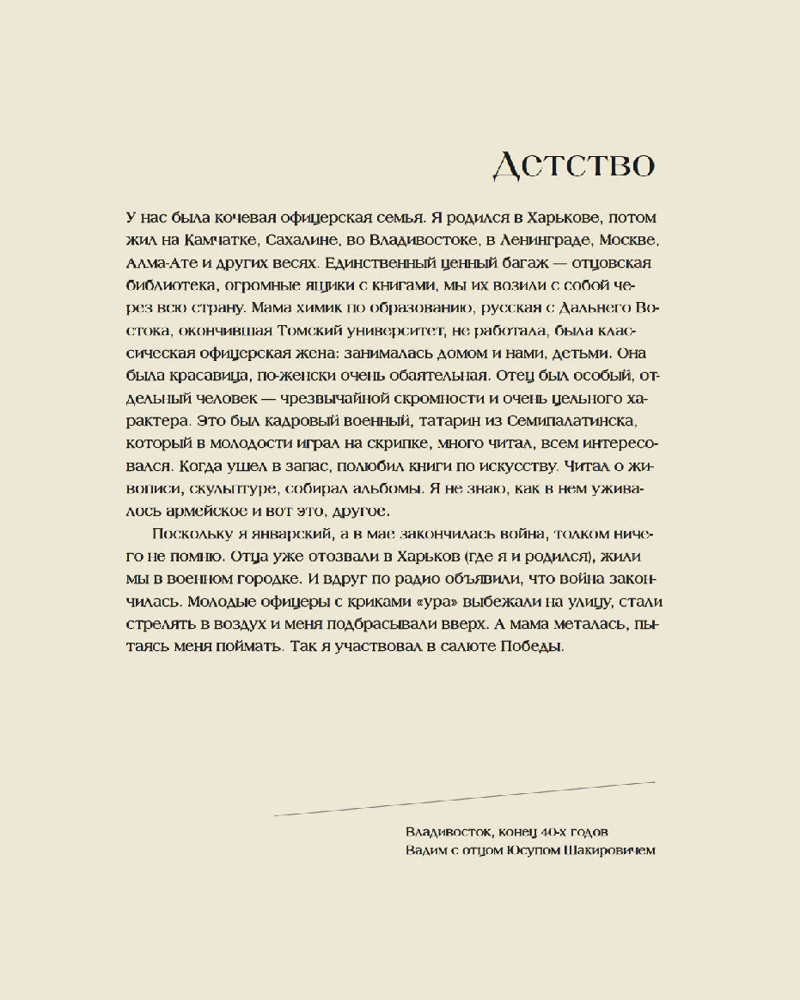 Детство

У нас была кочевая офицерская семья. Я родился в Харькове, потом жил на Камчатке, Сахалине, во Владивостоке, в Ленинграде, Москве, Алма-Ате и других весях. Единственный ценный багаж — отцовская библиотека, огромные ящики с книгами, мы их возили с собой через всю страну. Мама химик по образованию, русская с Дальнего Востока, окончившая Томский университет, не работала, была классическая офицерская жена: занималась домом и нами, детьми. Она была красавица, по-женски очень обаятельная. Отец был особый, отдельный человек — чрезвычайной скромности и очень цельного характера. Это был кадровый военный, татарин из Семипалатинска, который в молодости играл на скрипке, много читал, всем интересовался. Когда ушел в запас, полюбил книги по искусству. Читал о живописи, скульптуре, собирал альбомы. Я не знаю, как в нем уживалось армейское и вот это, другое.

Поскольку я январский, а в мае закончилась война, толком ничего не помню. Отца уже отозвали в Харьков (где я и родился), жили мы в военном городке. И вдруг по радио объявили, что война закончилась. Молодые офицеры с криками «ура» выбежали на улицу, стали стрелять в воздух и меня подбрасывали вверх. А мама металась, пытаясь меня поймать. Так я участвовал в салюте Победы.

Владивосток, конец 40-х годов
Вадим с отцом Юсупом Шакировичем